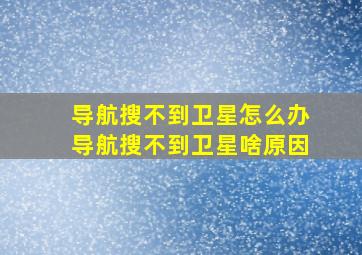 导航搜不到卫星怎么办
导航搜不到卫星啥原因